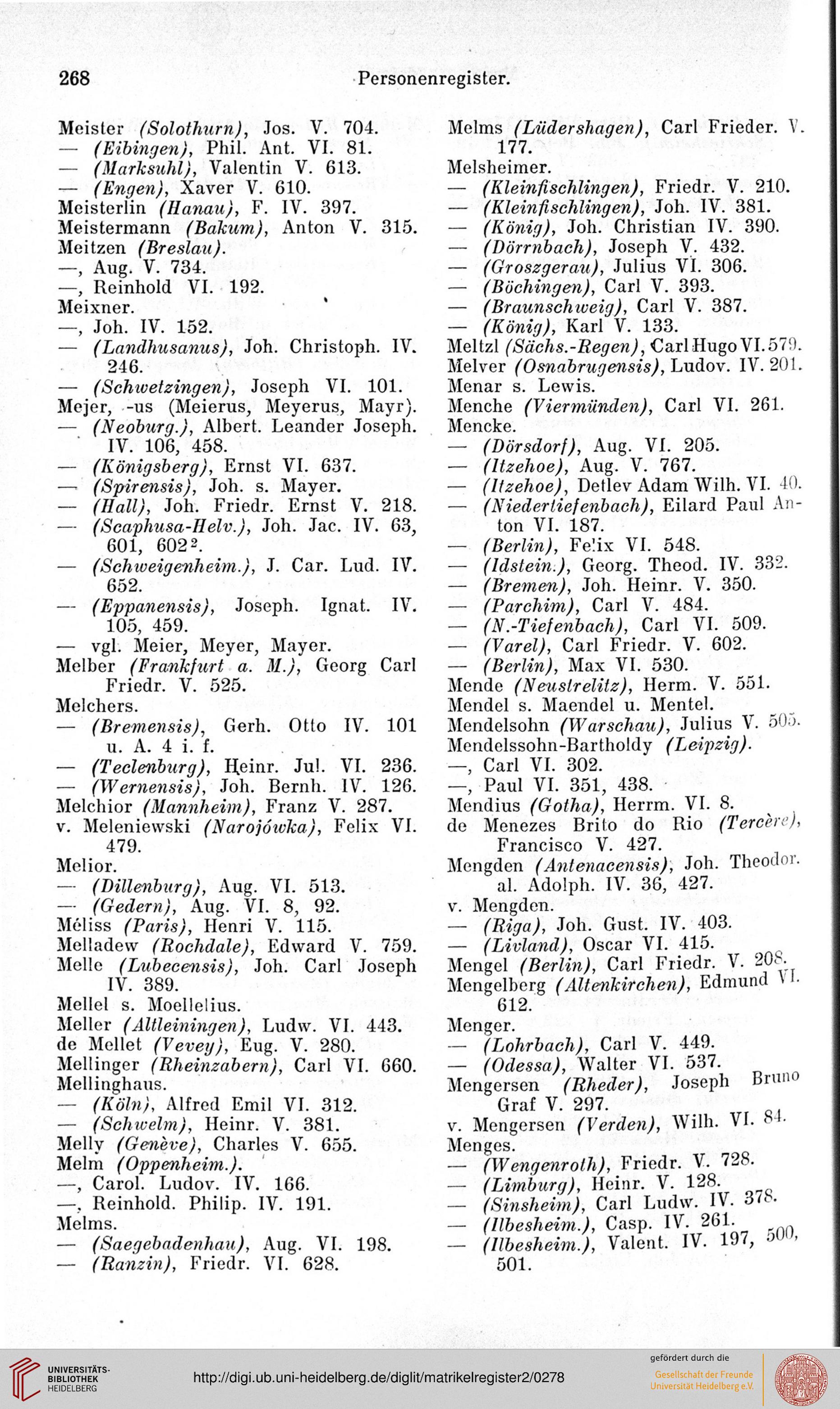 268 Personenregister.

Meister (Solothurn), Jos. V. 704.
— (Eibingen), Phil. Ant. VI. 81.
— (Marksuhl), Valentin V. 613.
— (Engen), Xaver V. 610.
Meisterlin (Hanau), F. IV. 397.
Meistermann (Bakum), Anton V. 315.
Meitzen (Breslau).
—, Aug. V. 734.
—, Reinhold VI. 192.
Meixner.
—, Joh. IV. 152.
— (Landhusanus), Joh. Christoph. IV. 246.
— (Schwetzingen), Joseph VI. 101.
Mejer, -us (Meierus, Meyerus, Mayr).
— (Neoburg.), Albert. Leander Joseph. IV. 106, 458.
— (Königsberg), Ernst VI. 637.
— (Spirensis), Joh. s. Mayer.
— (Hall), Joh. Friedr. Ernst V. 218.
— (Scaphusa-Helv.), Joh. Jac. IV. 63, 601, 602$^2$.
— (Schweigenheim.), J. Car. Lud. IV. 652.
— (Eppanensis), Joseph. Ignat. IV. 105, 459.
— vgl. Meier, Meyer, Mayer.
Melber (Frankfurt a. M.), Georg Carl Friedr. V. 525.
Melchers.
— (Bremensis), Gerh. Otto IV. 101 u. A. 4 i. f.
— (Teclenburg), Heinr. Jul. VI. 236.
— (Wernensis), Joh. Bernh. IV. 126.
Melchior (Mannheim), Franz V. 287.
v. Meleniewski (Narojówka), Felix VI. 479.
Melior.
— (Dillenburg), Aug. VI. 513.
— (Gedern), Aug. VI. 8, 92.
Méliss (Paris), Henri V. 115.
Melladew (Rochdale), Edward V. 759.
Melle (Lubecensis), Joh. Carl Joseph IV. 389.
Mellel s. Moellelius.
Meller (Altleiningen), Ludw. VI. 443.
de Mellet (Vevey), Eug. V. 280.
Mellinger (Rheinzabern), Carl VI. 660.
Mellinghaus.
— (Köln), Alfred Emil VI. 312.
— (Schwelm), Heinr. V. 381.
Melly (Genève), Charles V. 655.
Melm (Oppenheim.).
—, Carol. Ludov. IV. 166.
—, Reinhold. Philip. IV. 191.
Melms.
— (Saegebadenhau), Aug. VI. 198.
— (Ranzin), Friedr. VI. 628.

Melms (Lüdershagen), Carl Frieder. V. 177.
Melsheimer.
— (Kleinfischlingen), Friedr. V. 210.
— (Kleinfischlingen), Joh. IV. 381.
— (König), Joh. Christian IV. 390.
— (Dörrnbach), Joseph V. 432.
— (Groszgerau), Julius VI. 306.
— (Böchingen), Carl V. 393.
— (Braunschweig), Carl V. 387.
— (König), Karl V. 133.
Meltzl (Sächs.-Regen), Carl Hugo VI. 579.
Melver (Osnabrugensis), Ludov. IV. 201.
Menar s. Lewis.
Menche (Viermünden), Carl VI. 261.
Mencke.
— (Dörsdorf), Aug. VI. 205.
— (Itzehoe), Aug. V. 767.
— (Itzehoe), Detlev Adam Wilh. VI. 40.
— (Niedertiefenbach), Eilard Paul Anton VI. 187.
— (Berlin), Felix VI. 548.
— (Idstein.), Georg. Theod. IV. 332.
— (Bremen), Joh. Heinr. V. 350.
— (Parchim), Carl V. 484.
— (N.-Tiefenbach), Carl VI. 509.
— (Varel), Carl Friedr. V. 602.
— (Berlin), Max VI. 530.
Mende (Neustrelitz), Herm. V. 551.
Mendel s. Maendel u. Mentel.
Mendelsohn (Warschau), Julius V. 505.
Mendelssohn-Bartholdy (Leipzig).
—, Carl VI. 302.
—, Paul VI. 351, 438.
Mendius (Gotha), Herrm. VI. 8.
de Menezes Brito do Rio (Tercère), Francisco V. 427.
Mengden (Antenacensis), Joh. Theodor. al. Adolph. IV. 36, 427.
v. Mengden.
— (Riga), Joh. Gust. IV. 403.
— (Livland), Oscar VI. 415.
Mengel (Berlin), Carl Friedr. V. 208.
Mengelberg (Altenkirchen), Edmund VI. 612.
Menger.
— (Lohrbach), Carl V. 449.
— (Odessa), Walter VI. 537.
Mengersen (Rheder), Joseph Bruno Graf V. 297.
v. Mengersen (Verden), Wilh. VI. 84.
Menges.
— (Wengenroth), Friedr. V. 728.
— (Limburg), Heinr. V. 128.
— (Sinsheim), Carl Ludw. IV. 378.
— (Ilbesheim.), Casp. IV. 261.
— (Ilbesheim.), Valent. IV. 197, 500, 501.

UNIVERSITÄTS-BIBLIOTHEK HEIDELBERG
http://digi.ub.uni-heidelberg.de/diglit/matrikelregister2/0278
gefördert durch die
Gesellschaft der Freunde Universität Heidelberg e.V.